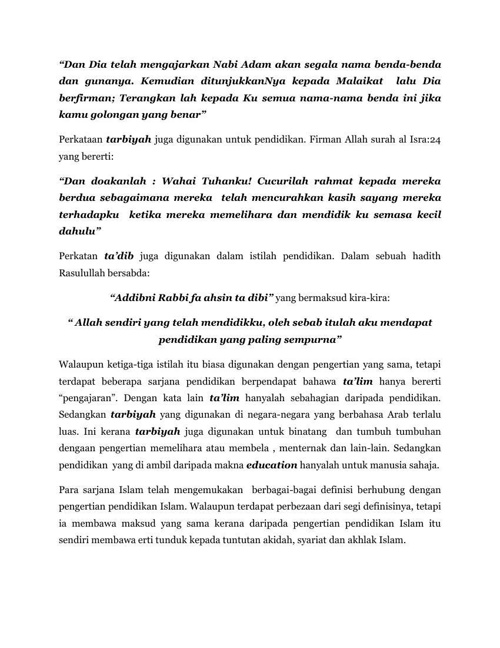 “Dan Dia telah mengajarkan Nabi Adam akan segala nama benda-benda dan gunanya. Kemudian ditunjukkanNya kepada Malaikat lalu Dia berfirman; Terangkan lah kepada Ku semua nama-nama benda ini jika kamu golongan yang benar”

Perkataan tarbiyah juga digunakan untuk pendidikan. Firman Allah surah al Isra:24 yang bererti:

“Dan doakanlah : Wahai Tuhanku! Cucurilah rahmat kepada mereka berdua sebagaimana mereka telah mencurahkan kasih sayang mereka terhadapku ketika mereka memelihara dan mendidik ku semasa kecil dahulu”

Perkatan ta’dib juga digunakan dalam istilah pendidikan. Dalam sebuah hadith Rasulullah bersabda:

“Addibni Rabbi fa ahsin ta dibi” yang bermaksud kira-kira:

“ Allah sendiri yang telah mendidikku, oleh sebab itulah aku mendapat pendidikan yang paling sempurna”

Walaupun ketiga-tiga istilah itu biasa digunakan dengan pengertian yang sama, tetapi terdapat beberapa sarjana pendidikan berpendapat bahawa ta’lim hanya bererti “pengajaran”. Dengan kata lain ta’lim hanyalah sebahagian daripada pendidikan. Sedangkan tarbiyah yang digunakan di negara-negara yang berbahasa Arab terlalu luas. Ini kerana tarbiyah juga digunakan untuk binatang dan tumbuh tumbuhan dengaan pengertian memelihara atau membela , menternak dan lain-lain. Sedangkan pendidikan yang di ambil daripada makna education hanyalah untuk manusia sahaja.

Para sarjana Islam telah mengemukakan berbagai-bagai definisi berhubung dengan pengertian pendidikan Islam. Walaupun terdapat perbezaan dari segi definisinya, tetapi ia membawa maksud yang sama kerana daripada pengertian pendidikan Islam itu sendiri membawa erti tunduk kepada tuntutan akidah, syariat dan akhlak Islam.